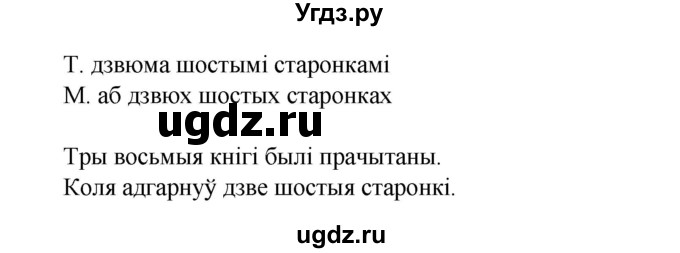 Угдз.ру

Т. дзвюма шостымі старонкамі
М. аб дзвюх шостых старонках

ugdz.ru

Тры восьмыя кнігі былі прачытаны.
Коля адгарнуў дзве шостыя старонкі.

ugdz.ru